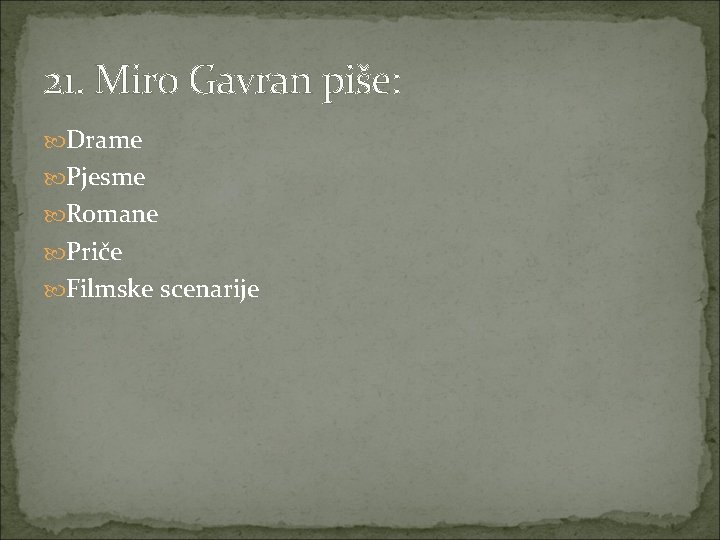 21. Miro Gavran piše:

Drame
Pjesme
Romane
Priče
Filmske scenarije